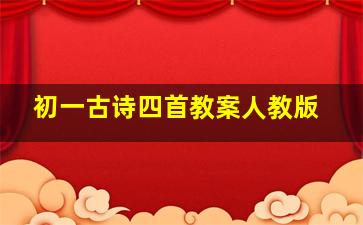 初一古诗四首教案人教版